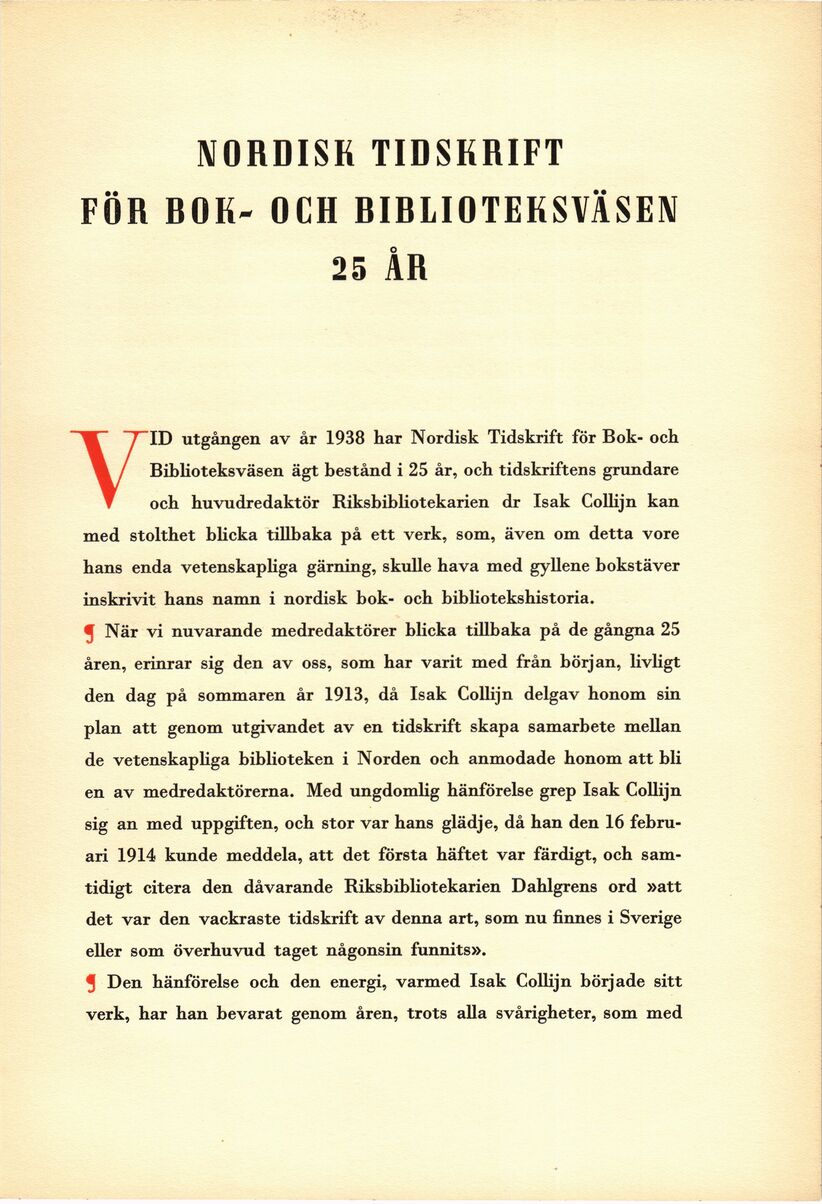 NORDISK TIDSKRIFT
FÖR BOK- OCH BIBLIOTEKSVÄSEN
25 ÅR

VID utgången av år 1938 har Nordisk Tidskrift för Bok- och Biblioteksväsen ägt bestånd i 25 år, och tidskriftens grundare och huvudredaktör Riksbibliotekarien dr Isak Collijn kan med stolthet blicka tillbaka på ett verk, som, även om detta vore hans enda vetenskapliga gärning, skulle hava med gyllene bokstäver inskrivit hans namn i nordisk bok- och bibliotekshistoria.

¶ När vi nuvarande medredaktörer blicka tillbaka på de gångna 25 åren, erinrar sig den av oss, som har varit med från början, livligt den dag på sommaren år 1913, då Isak Collijn delgav honom sin plan att genom utgivandet av en tidskrift skapa samarbete mellan de vetenskapliga biblioteken i Norden och anmodade honom att bli en av medredaktörerna. Med ungdomlig hänförelse grep Isak Collijn sig an med uppgiften, och stor var hans glädje, då han den 16 februari 1914 kunde meddela, att det första häftet var färdigt, och samtidigt citera den dåvarande Riksbibliotekarien Dahlgrens ord »att det var den vackraste tidskrift av denna art, som nu finnes i Sverige eller som överhuvud taget någonsin funnits».

¶ Den hänförelse och den energi, varmed Isak Collijn började sitt verk, har han bevarat genom åren, trots alla svårigheter, som med